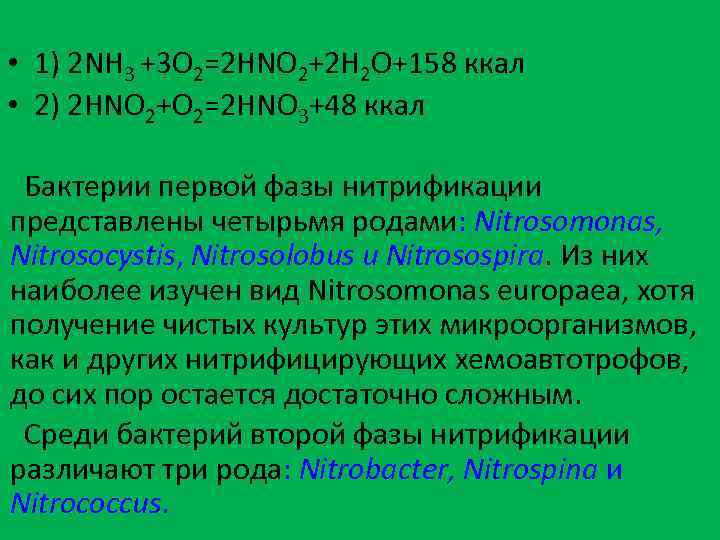 • 1) $2NH_3 + 3O_2 = 2HNO_2 + 2H_2O + 158$ ккал
• 2) $2HNO_2 + O_2 = 2HNO_3 + 48$ ккал

Бактерии первой фазы нитрификации представлены четырьмя родами: Nitrosomonas, Nitrosocystis, Nitrosolobus и Nitrosospira. Из них наиболее изучен вид Nitrosomonas europaea, хотя получение чистых культур этих микроорганизмов, как и других нитрифицирующих хемоавтотрофов, до сих пор остается достаточно сложным.

Среди бактерий второй фазы нитрификации различают три рода: Nitrobacter, Nitrospina и Nitrococcus.